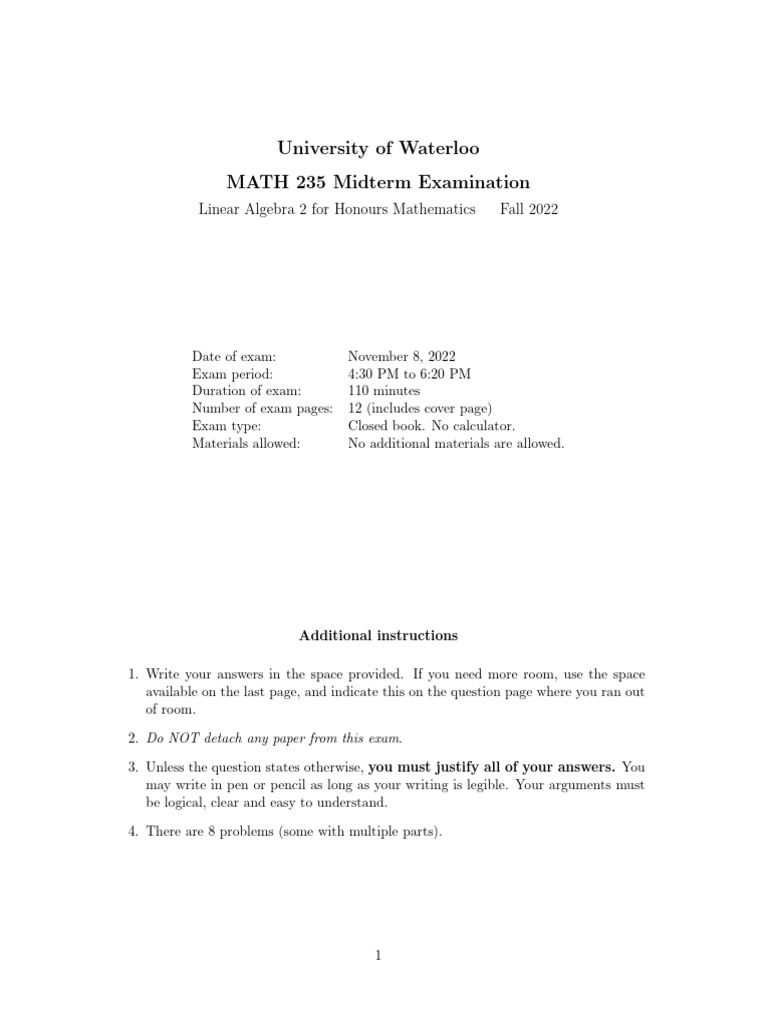 University of Waterloo

MATH 235 Midterm Examination

Linear Algebra 2 for Honours Mathematics Fall 2022

| | |
|---|---|
| Date of exam: | November 8, 2022 |
| Exam period: | 4:30 PM to 6:20 PM |
| Duration of exam: | 110 minutes |
| Number of exam pages: | 12 (includes cover page) |
| Exam type: | Closed book. No calculator. |
| Materials allowed: | No additional materials are allowed. |

Additional instructions

1. Write your answers in the space provided. If you need more room, use the space available on the last page, and indicate this on the question page where you ran out of room.

2. Do NOT detach any paper from this exam.

3. Unless the question states otherwise, you must justify all of your answers. You may write in pen or pencil as long as your writing is legible. Your arguments must be logical, clear and easy to understand.

4. There are 8 problems (some with multiple parts).

1